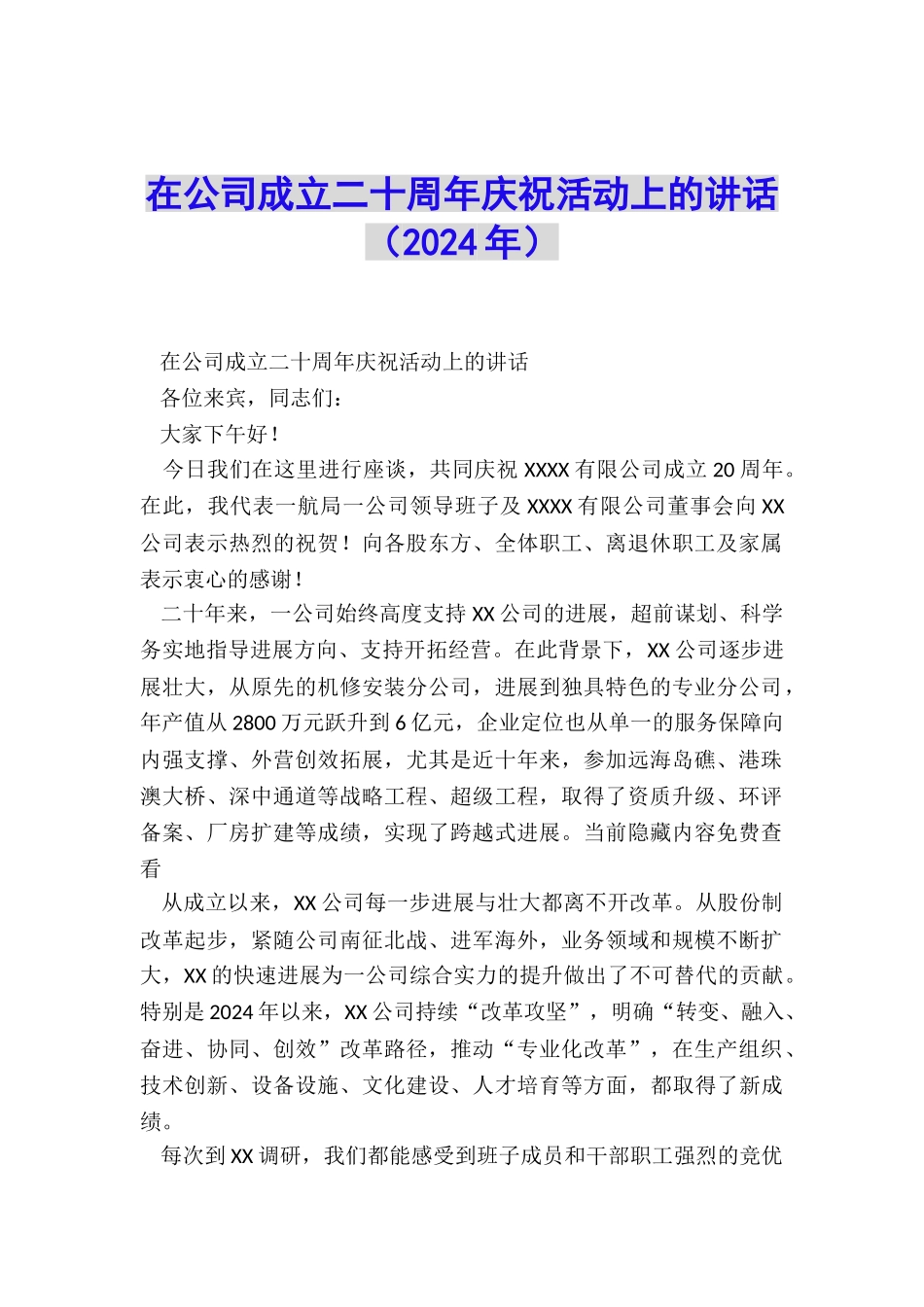 在公司成立二十周年庆祝活动上的讲话（2024年）

在公司成立二十周年庆祝活动上的讲话

各位来宾，同志们：

大家下午好！

今日我们在这里进行座谈，共同庆祝XXXX有限公司成立20周年。在此，我代表一航局一公司领导班子及XXXX有限公司董事会向XX公司表示热烈的祝贺！向各股东方、全体职工、离退休职工及家属表示衷心的感谢！

二十年来，一公司始终高度支持XX公司的进展，超前谋划、科学务实地指导进展方向、支持开拓经营。在此背景下，XX公司逐步进展壮大，从原先的机修安装分公司，进展到独具特色的专业分公司，年产值从2800万元跃升到6亿元，企业定位也从单一的服务保障向内强支撑、外营创效拓展，尤其是近十年来，参加远海岛礁、港珠澳大桥、深中通道等战略工程、超级工程，取得了资质升级、环评备案、厂房扩建等成绩，实现了跨越式进展。当前隐藏内容免费查看

从成立以来，XX公司每一步进展与壮大都离不开改革。从股份制改革起步，紧随公司南征北战、进军海外，业务领域和规模不断扩大，XX的快速进展为一公司综合实力的提升做出了不可替代的贡献。特别是2024年以来，XX公司持续“改革攻坚”，明确“转变、融入、奋进、协同、创效”改革路径，推动“专业化改革”，在生产组织、技术创新、设备设施、文化建设、人才培育等方面，都取得了新成绩。

每次到XX调研，我们都能感受到班子成员和干部职工强烈的竞优